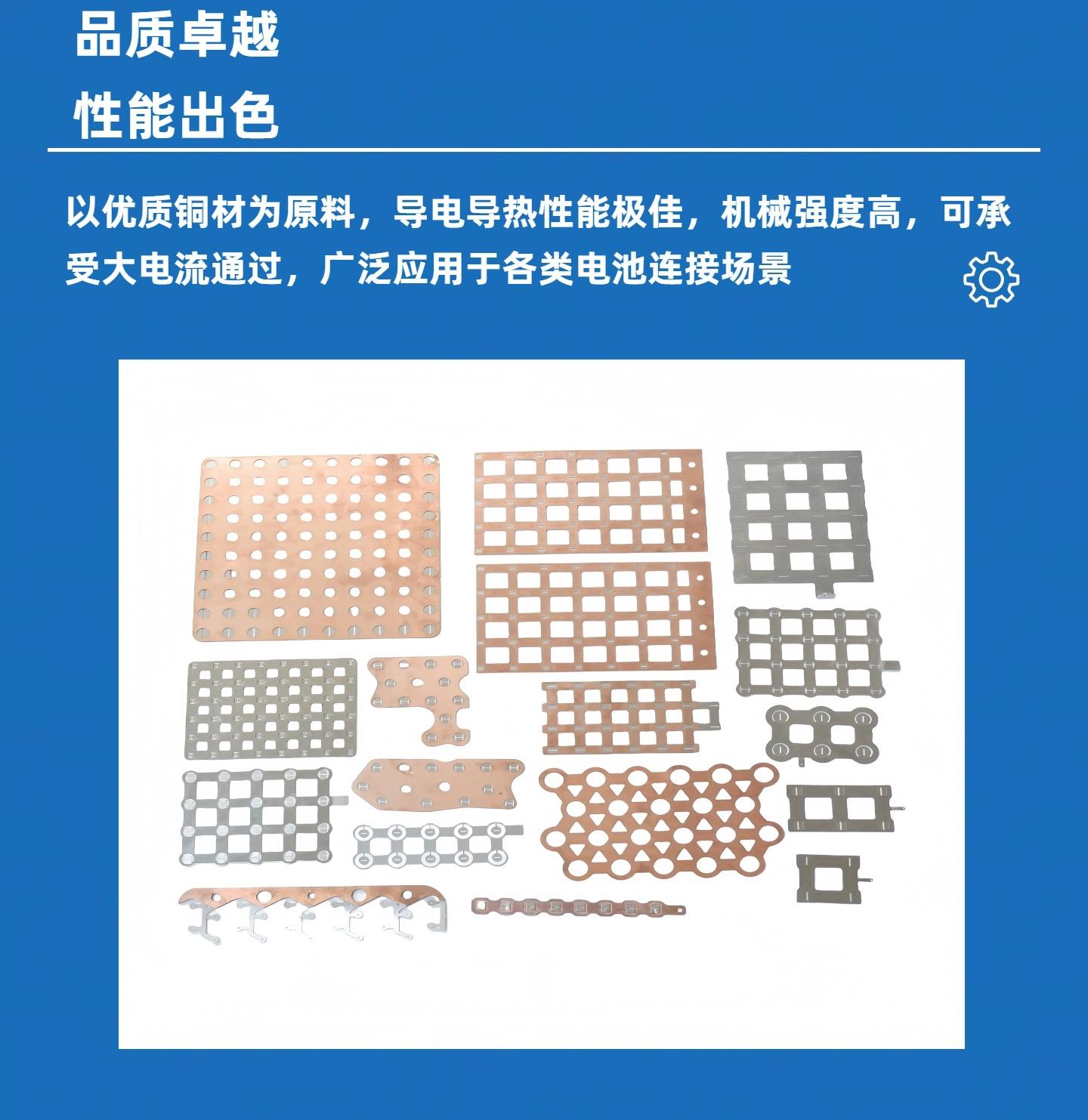 品质卓越

性能出色

以优质铜材为原料，导电导热性能极佳，机械强度高，可承受大电流通过，广泛应用于各类电池连接场景